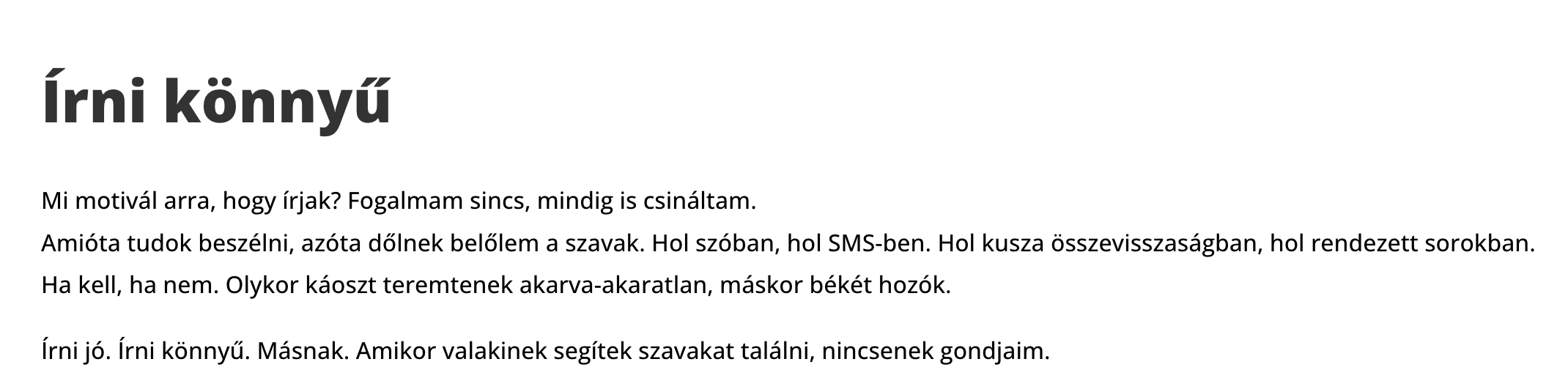 Írni könnyű

Mi motivál arra, hogy írjak? Fogalmam sincs, mindig is csináltam.
Amióta tudok beszélni, azóta dőlnek belőlem a szavak. Hol szóban, hol SMS-ben. Hol kusza összevisszaságban, hol rendezett sorokban.
Ha kell, ha nem. Olykor káoszt teremtenek akarva-akaratlan, máskor békét hozók.

Írni jó. Írni könnyű. Másnak. Amikor valakinek segítek szavakat találni, nincsenek gondjaim.